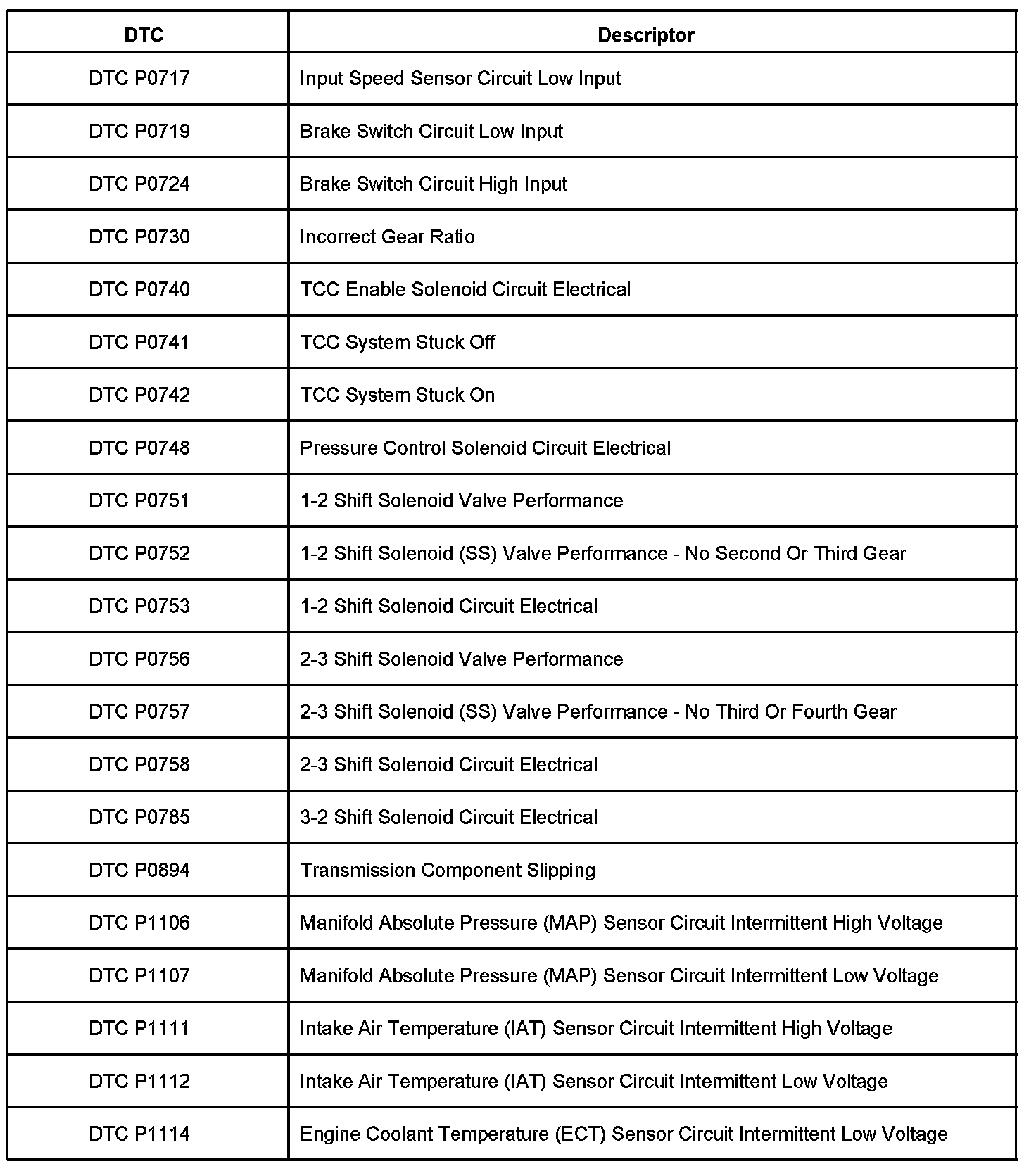 | DTC | Descriptor |
|---|---|
| DTC P0717 | Input Speed Sensor Circuit Low Input |
| DTC P0719 | Brake Switch Circuit Low Input |
| DTC P0724 | Brake Switch Circuit High Input |
| DTC P0730 | Incorrect Gear Ratio |
| DTC P0740 | TCC Enable Solenoid Circuit Electrical |
| DTC P0741 | TCC System Stuck Off |
| DTC P0742 | TCC System Stuck On |
| DTC P0748 | Pressure Control Solenoid Circuit Electrical |
| DTC P0751 | 1-2 Shift Solenoid Valve Performance |
| DTC P0752 | 1-2 Shift Solenoid (SS) Valve Performance - No Second Or Third Gear |
| DTC P0753 | 1-2 Shift Solenoid Circuit Electrical |
| DTC P0756 | 2-3 Shift Solenoid Valve Performance |
| DTC P0757 | 2-3 Shift Solenoid (SS) Valve Performance - No Third Or Fourth Gear |
| DTC P0758 | 2-3 Shift Solenoid Circuit Electrical |
| DTC P0785 | 3-2 Shift Solenoid Circuit Electrical |
| DTC P0894 | Transmission Component Slipping |
| DTC P1106 | Manifold Absolute Pressure (MAP) Sensor Circuit Intermittent High Voltage |
| DTC P1107 | Manifold Absolute Pressure (MAP) Sensor Circuit Intermittent Low Voltage |
| DTC P1111 | Intake Air Temperature (IAT) Sensor Circuit Intermittent High Voltage |
| DTC P1112 | Intake Air Temperature (IAT) Sensor Circuit Intermittent Low Voltage |
| DTC P1114 | Engine Coolant Temperature (ECT) Sensor Circuit Intermittent Low Voltage |